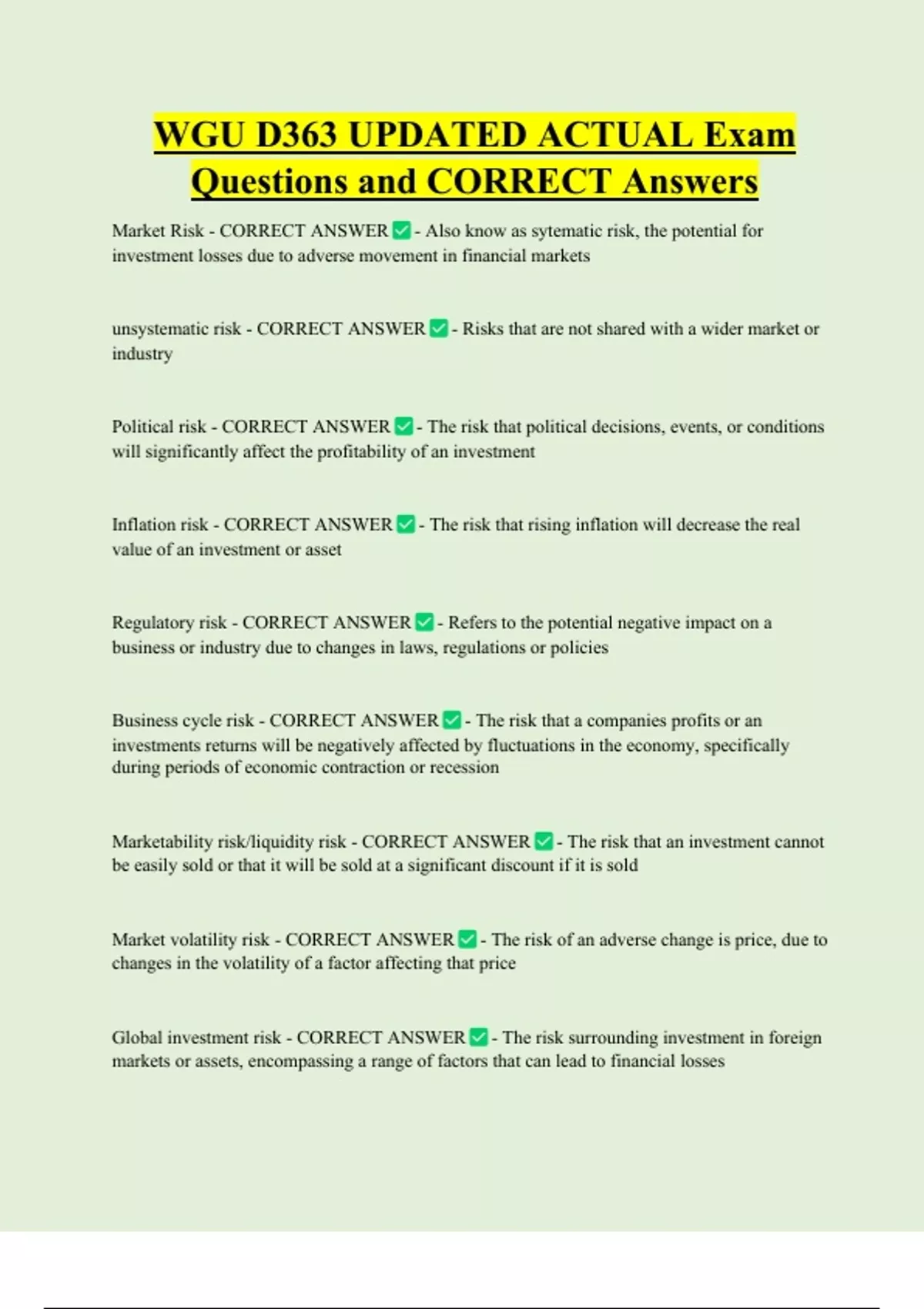 WGU D363 UPDATED ACTUAL Exam Questions and CORRECT Answers

Market Risk - CORRECT ANSWER ✅ - Also know as sytematic risk, the potential for investment losses due to adverse movement in financial markets

unsystematic risk - CORRECT ANSWER ✅ - Risks that are not shared with a wider market or industry

Political risk - CORRECT ANSWER ✅ - The risk that political decisions, events, or conditions will significantly affect the profitability of an investment

Inflation risk - CORRECT ANSWER ✅ - The risk that rising inflation will decrease the real value of an investment or asset

Regulatory risk - CORRECT ANSWER ✅ - Refers to the potential negative impact on a business or industry due to changes in laws, regulations or policies

Business cycle risk - CORRECT ANSWER ✅ - The risk that a companies profits or an investments returns will be negatively affected by fluctuations in the economy, specifically during periods of economic contraction or recession

Marketability risk/liquidity risk - CORRECT ANSWER ✅ - The risk that an investment cannot be easily sold or that it will be sold at a significant discount if it is sold

Market volatility risk - CORRECT ANSWER ✅ - The risk of an adverse change is price, due to changes in the volatility of a factor affecting that price

Global investment risk - CORRECT ANSWER ✅ - The risk surrounding investment in foreign markets or assets, encompassing a range of factors that can lead to financial losses